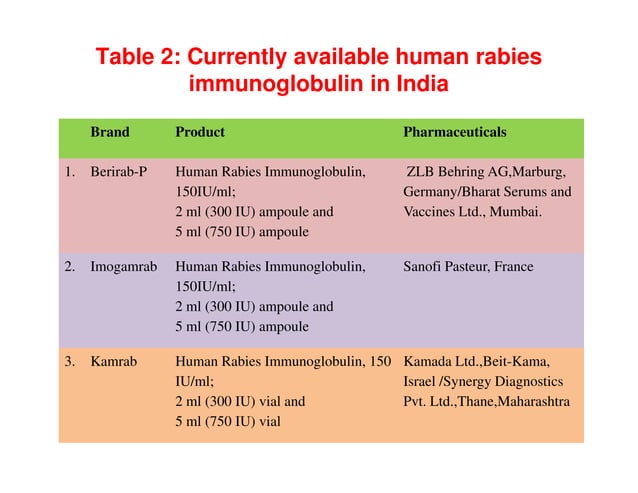 Table 2: Currently available human rabies immunoglobulin in India

| | Brand | Product | Pharmaceuticals |
|---|---|---|---|
| 1. | Berirab-P | Human Rabies Immunoglobulin, 150IU/ml; 2 ml (300 IU) ampoule and 5 ml (750 IU) ampoule | ZLB Behring AG,Marburg, Germany/Bharat Serums and Vaccines Ltd., Mumbai. |
| 2. | Imogamrab | Human Rabies Immunoglobulin, 150IU/ml; 2 ml (300 IU) ampoule and 5 ml (750 IU) ampoule | Sanofi Pasteur, France |
| 3. | Kamrab | Human Rabies Immunoglobulin, 150 IU/ml; 2 ml (300 IU) vial and 5 ml (750 IU) vial | Kamada Ltd.,Beit-Kama, Israel /Synergy Diagnostics Pvt. Ltd.,Thane,Maharashtra |